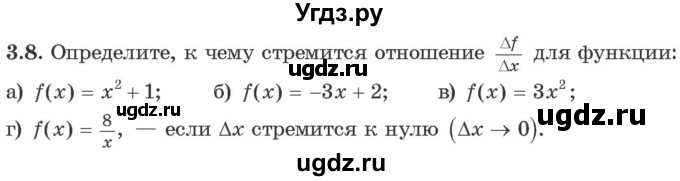 Угдз.ру

3.8. Определите, к чему стремится отношение $\frac{\Delta f}{\Delta x}$ для функции:

ugdz.ru

а) $f(x) = x^2 + 1$; б) $f(x) = -3x + 2$; в) $f(x) = 3x^2$;

ugdz.ru

ugdz.ru

г) $f(x) = \frac{8}{x}$, — если $\Delta x$ стремится к нулю $(\Delta x \to 0)$.

ugdz.ru